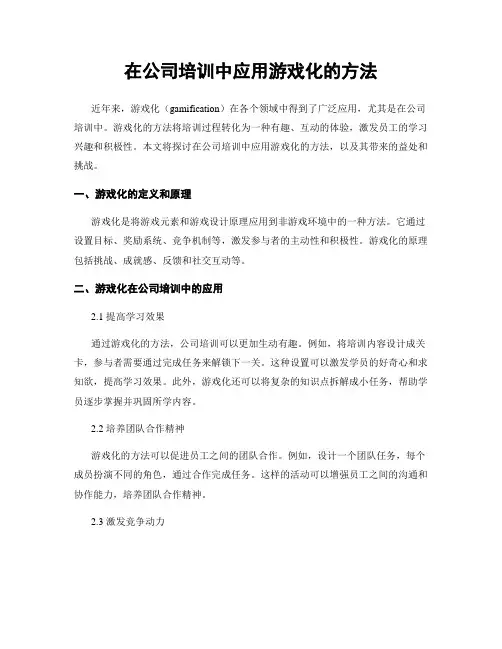 在公司培训中应用游戏化的方法

近年来，游戏化（gamification）在各个领域中得到了广泛应用，尤其是在公司培训中。游戏化的方法将培训过程转化为一种有趣、互动的体验，激发员工的学习兴趣和积极性。本文将探讨在公司培训中应用游戏化的方法，以及其带来的益处和挑战。

一、游戏化的定义和原理

游戏化是将游戏元素和游戏设计原理应用到非游戏环境中的一种方法。它通过设置目标、奖励系统、竞争机制等，激发参与者的主动性和积极性。游戏化的原理包括挑战、成就感、反馈和社交互动等。

二、游戏化在公司培训中的应用

2.1 提高学习效果

通过游戏化的方法，公司培训可以更加生动有趣。例如，将培训内容设计成关卡，参与者需要通过完成任务来解锁下一关。这种设置可以激发学员的好奇心和求知欲，提高学习效果。此外，游戏化还可以将复杂的知识点拆解成小任务，帮助学员逐步掌握并巩固所学内容。

2.2 培养团队合作精神

游戏化的方法可以促进员工之间的团队合作。例如，设计一个团队任务，每个成员扮演不同的角色，通过合作完成任务。这样的活动可以增强员工之间的沟通和协作能力，培养团队合作精神。

2.3 激发竞争动力